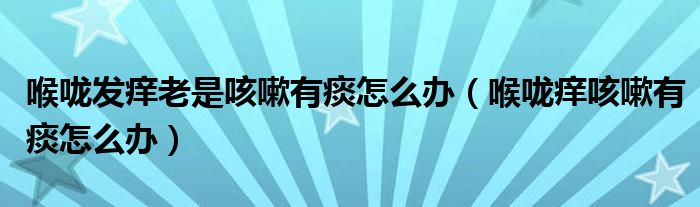 喉咙发痒老是咳嗽有痰怎么办（喉咙痒咳嗽有痰怎么办）